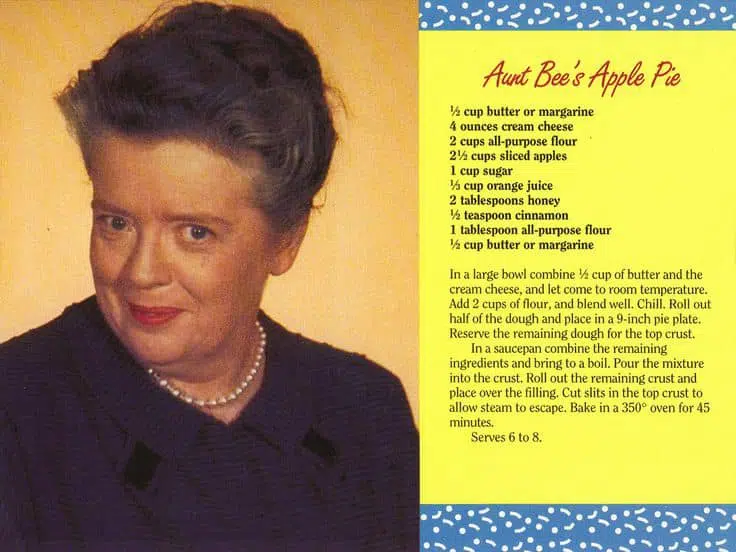 Aunt Bee's Apple Pie

½ cup butter or margarine
4 ounces cream cheese
2 cups all-purpose flour
2½ cups sliced apples
1 cup sugar
⅓ cup orange juice
2 tablespoons honey
½ teaspoon cinnamon
1 tablespoon all-purpose flour
½ cup butter or margarine

In a large bowl combine ½ cup of butter and the cream cheese, and let come to room temperature. Add 2 cups of flour, and blend well. Chill. Roll out half of the dough and place in a 9-inch pie plate. Reserve the remaining dough for the top crust.

In a saucepan combine the remaining ingredients and bring to a boil. Pour the mixture into the crust. Roll out the remaining crust and place over the filling. Cut slits in the top crust to allow steam to escape. Bake in a 350° oven for 45 minutes.

Serves 6 to 8.